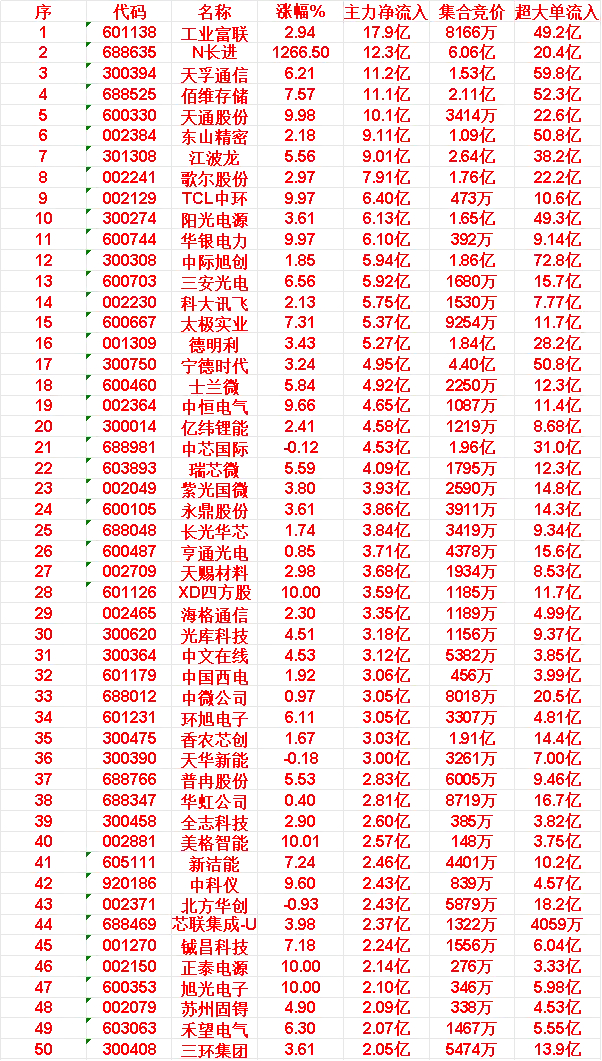 | 序 | 代码 | 名称 | 涨幅% | 主力净流入 | 集合竞价 | 超大单流入 |
|---|---|---|---|---|---|---|
| 1 | 601138 | 工业富联 | 2.94 | 17.9亿 | 8166万 | 49.2亿 |
| 2 | 688635 | N长进 | 1266.50 | 12.3亿 | 6.06亿 | 20.4亿 |
| 3 | 300394 | 天孚通信 | 6.21 | 11.2亿 | 1.53亿 | 59.8亿 |
| 4 | 688525 | 佰维存储 | 7.57 | 11.1亿 | 2.11亿 | 52.3亿 |
| 5 | 600330 | 天通股份 | 9.98 | 10.1亿 | 3414万 | 22.6亿 |
| 6 | 002384 | 东山精密 | 2.18 | 9.11亿 | 1.09亿 | 50.8亿 |
| 7 | 301308 | 江波龙 | 5.56 | 9.01亿 | 2.64亿 | 38.2亿 |
| 8 | 002241 | 歌尔股份 | 2.97 | 7.91亿 | 1.76亿 | 22.2亿 |
| 9 | 002129 | TCL中环 | 9.97 | 6.40亿 | 473万 | 10.6亿 |
| 10 | 300274 | 阳光电源 | 3.61 | 6.13亿 | 1.65亿 | 49.3亿 |
| 11 | 600744 | 华银电力 | 9.97 | 6.10亿 | 392万 | 9.14亿 |
| 12 | 300308 | 中际旭创 | 1.85 | 5.94亿 | 1.86亿 | 72.8亿 |
| 13 | 600703 | 三安光电 | 6.56 | 5.92亿 | 1680万 | 15.7亿 |
| 14 | 002230 | 科大讯飞 | 2.13 | 5.75亿 | 1530万 | 7.77亿 |
| 15 | 600667 | 太极实业 | 7.31 | 5.37亿 | 9254万 | 11.7亿 |
| 16 | 001309 | 德明利 | 3.43 | 5.27亿 | 1.84亿 | 28.2亿 |
| 17 | 300750 | 宁德时代 | 3.24 | 4.95亿 | 4.40亿 | 50.8亿 |
| 18 | 600460 | 士兰微 | 5.84 | 4.92亿 | 2250万 | 12.3亿 |
| 19 | 002364 | 中恒电气 | 9.66 | 4.65亿 | 1087万 | 11.4亿 |
| 20 | 300014 | 亿纬锂能 | 2.41 | 4.58亿 | 1219万 | 8.68亿 |
| 21 | 688981 | 中芯国际 | -0.12 | 4.53亿 | 1.96亿 | 31.0亿 |
| 22 | 603893 | 瑞芯微 | 5.59 | 4.09亿 | 1795万 | 12.3亿 |
| 23 | 002049 | 紫光国微 | 3.80 | 3.93亿 | 2590万 | 14.8亿 |
| 24 | 600105 | 永鼎股份 | 3.61 | 3.86亿 | 3911万 | 14.3亿 |
| 25 | 688048 | 长光华芯 | 1.74 | 3.84亿 | 3419万 | 9.34亿 |
| 26 | 600487 | 亨通光电 | 0.85 | 3.71亿 | 4378万 | 15.6亿 |
| 27 | 002709 | 天赐材料 | 2.98 | 3.68亿 | 1934万 | 8.53亿 |
| 28 | 601126 | XD四方股 | 10.00 | 3.59亿 | 1185万 | 11.7亿 |
| 29 | 002465 | 海格通信 | 2.30 | 3.35亿 | 1189万 | 4.99亿 |
| 30 | 300620 | 光库科技 | 4.51 | 3.18亿 | 1156万 | 9.37亿 |
| 31 | 300364 | 中文在线 | 4.53 | 3.12亿 | 5382万 | 3.85亿 |
| 32 | 601179 | 中国西电 | 1.92 | 3.06亿 | 456万 | 3.99亿 |
| 33 | 688012 | 中微公司 | 0.97 | 3.05亿 | 8018万 | 20.5亿 |
| 34 | 601231 | 环旭电子 | 6.11 | 3.05亿 | 3307万 | 4.81亿 |
| 35 | 300475 | 香农芯创 | 1.67 | 3.03亿 | 1.91亿 | 14.4亿 |
| 36 | 300390 | 天华新能 | -0.18 | 3.00亿 | 3261万 | 7.00亿 |
| 37 | 688766 | 普冉股份 | 5.53 | 2.83亿 | 6005万 | 9.46亿 |
| 38 | 688347 | 华虹公司 | 0.40 | 2.81亿 | 8719万 | 16.7亿 |
| 39 | 300458 | 全志科技 | 2.90 | 2.60亿 | 385万 | 3.82亿 |
| 40 | 002881 | 美格智能 | 10.01 | 2.57亿 | 148万 | 3.75亿 |
| 41 | 605111 | 新洁能 | 7.24 | 2.46亿 | 4401万 | 10.2亿 |
| 42 | 920186 | 中科仪 | 9.60 | 2.43亿 | 839万 | 4.57亿 |
| 43 | 002371 | 北方华创 | -0.93 | 2.43亿 | 5879万 | 18.2亿 |
| 44 | 688469 | 芯联集成-U | 3.98 | 2.37亿 | 1322万 | 4059万 |
| 45 | 001270 | 铖昌科技 | 7.18 | 2.24亿 | 1556万 | 6.04亿 |
| 46 | 002150 | 正泰电源 | 10.00 | 2.14亿 | 276万 | 3.33亿 |
| 47 | 600353 | 旭光电子 | 10.00 | 2.10亿 | 346万 | 5.98亿 |
| 48 | 002079 | 苏州固锝 | 4.90 | 2.09亿 | 338万 | 4.53亿 |
| 49 | 603063 | 禾望电气 | 6.30 | 2.07亿 | 1467万 | 5.55亿 |
| 50 | 300408 | 三环集团 | 3.61 | 2.05亿 | 5474万 | 13.9亿 |